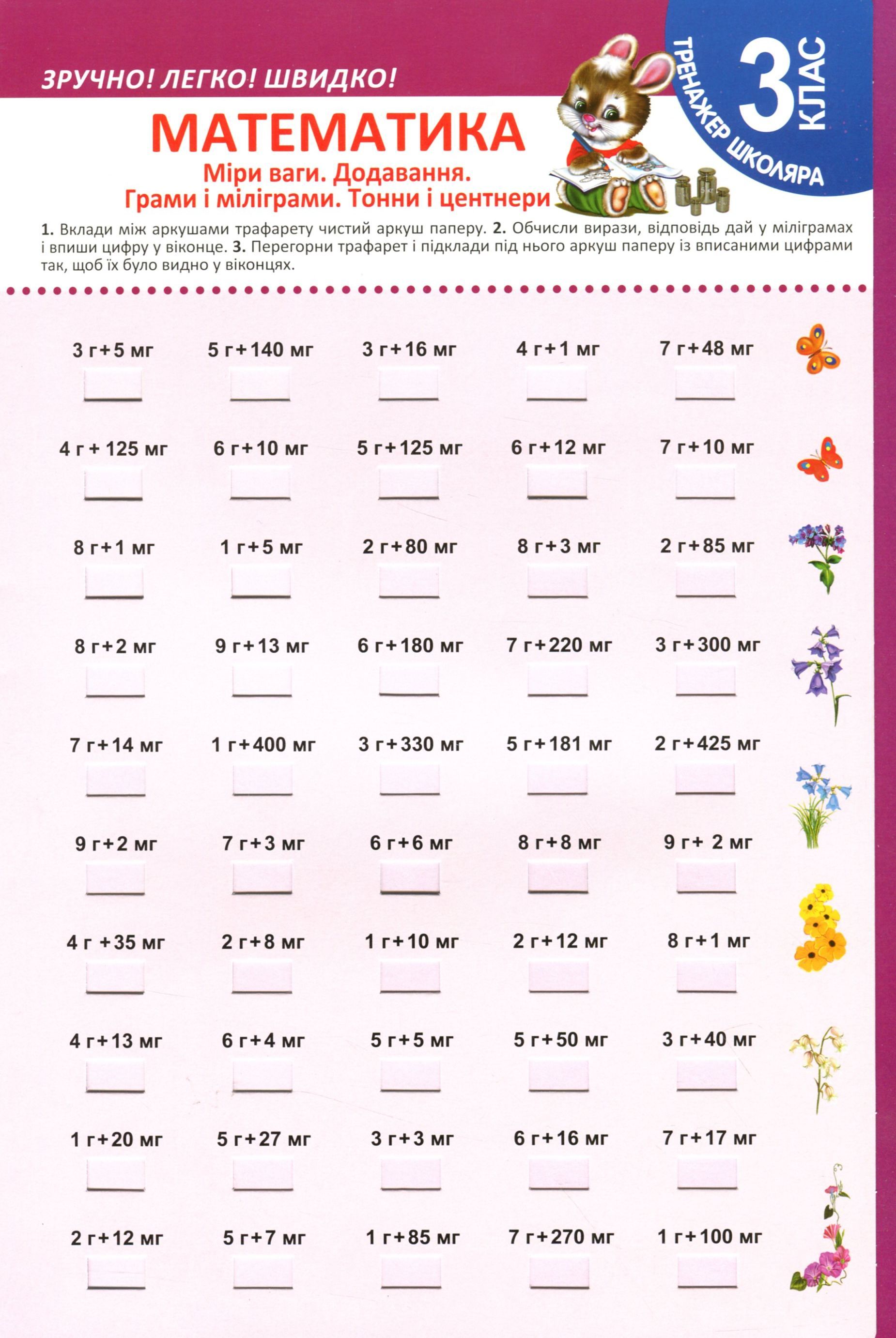 ЗРУЧНО! ЛЕГКО! ШВИДКО!

ТРЕНАЖЕР ШКОЛЯРА
3 КЛАС

МАТЕМАТИКА
Міри ваги. Додавання.
Грами і міліграми. Тонни і центнери

1. Вклади між аркушами трафарету чистий аркуш паперу. 2. Обчисли вирази, відповідь дай у міліграмах і впиши цифру у віконце. 3. Перегорни трафарет і підклади під нього аркуш паперу із вписаними цифрами так, щоб їх було видно у віконцях.

3 г+5 мг
5 г+140 мг
3 г+16 мг
4 г+1 мг
7 г+48 мг

4 г + 125 мг
6 г+10 мг
5 г+125 мг
6 г+12 мг
7 г+10 мг

8 г+1 мг
1 г+5 мг
2 г+80 мг
8 г+3 мг
2 г+85 мг

8 г+2 мг
9 г+13 мг
6 г+180 мг
7 г+220 мг
3 г+300 мг

7 г+14 мг
1 г+400 мг
3 г+330 мг
5 г+181 мг
2 г+425 мг

9 г+2 мг
7 г+3 мг
6 г+6 мг
8 г+8 мг
9 г+ 2 мг

4 г +35 мг
2 г+8 мг
1 г+10 мг
2 г+12 мг
8 г+1 мг

4 г+13 мг
6 г+4 мг
5 г+5 мг
5 г+50 мг
3 г+40 мг

1 г+20 мг
5 г+27 мг
3 г+3 мг
6 г+16 мг
7 г+17 мг

2 г+12 мг
5 г+7 мг
1 г+85 мг
7 г+270 мг
1 г+100 мг